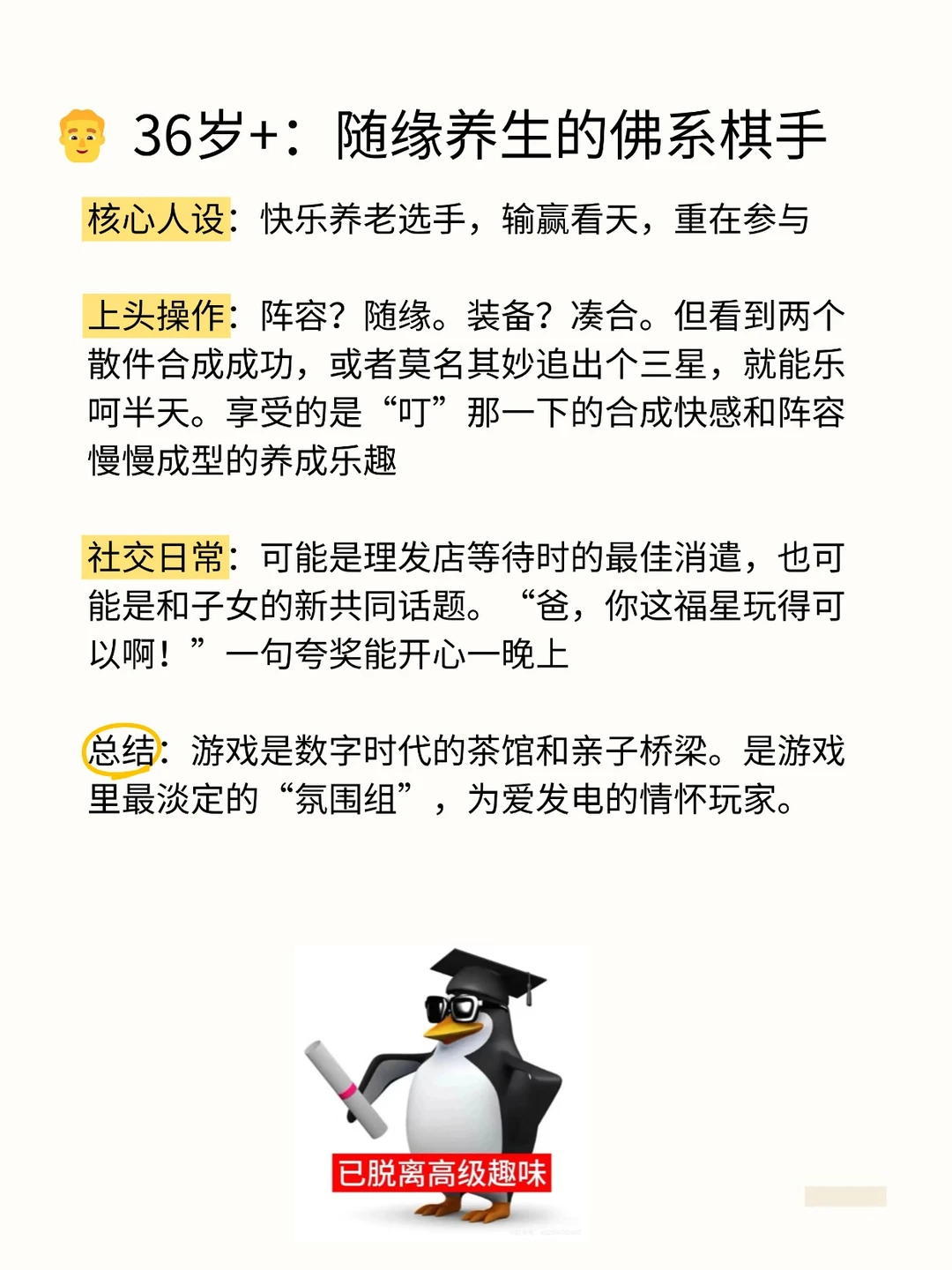 36岁+：随缘养生的佛系棋手

核心人设：快乐养老选手，输赢看天，重在参与

上头操作：阵容？随缘。装备？凑合。但看到两个散件合成成功，或者莫名其妙追出个三星，就能乐呵半天。享受的是“叮”那一下的合成快感和阵容慢慢成型的养成乐趣

社交日常：可能是理发店等待时的最佳消遣，也可能是和子女的新共同话题。“爸，你这福星玩得可以啊！”一句夸奖能开心一晚上

总结：游戏是数字时代的茶馆和亲子桥梁。是游戏里最淡定的“氛围组”，为爱发电的情怀玩家。

已脱离高级趣味